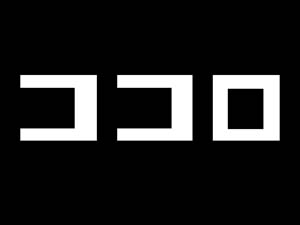 ココロ